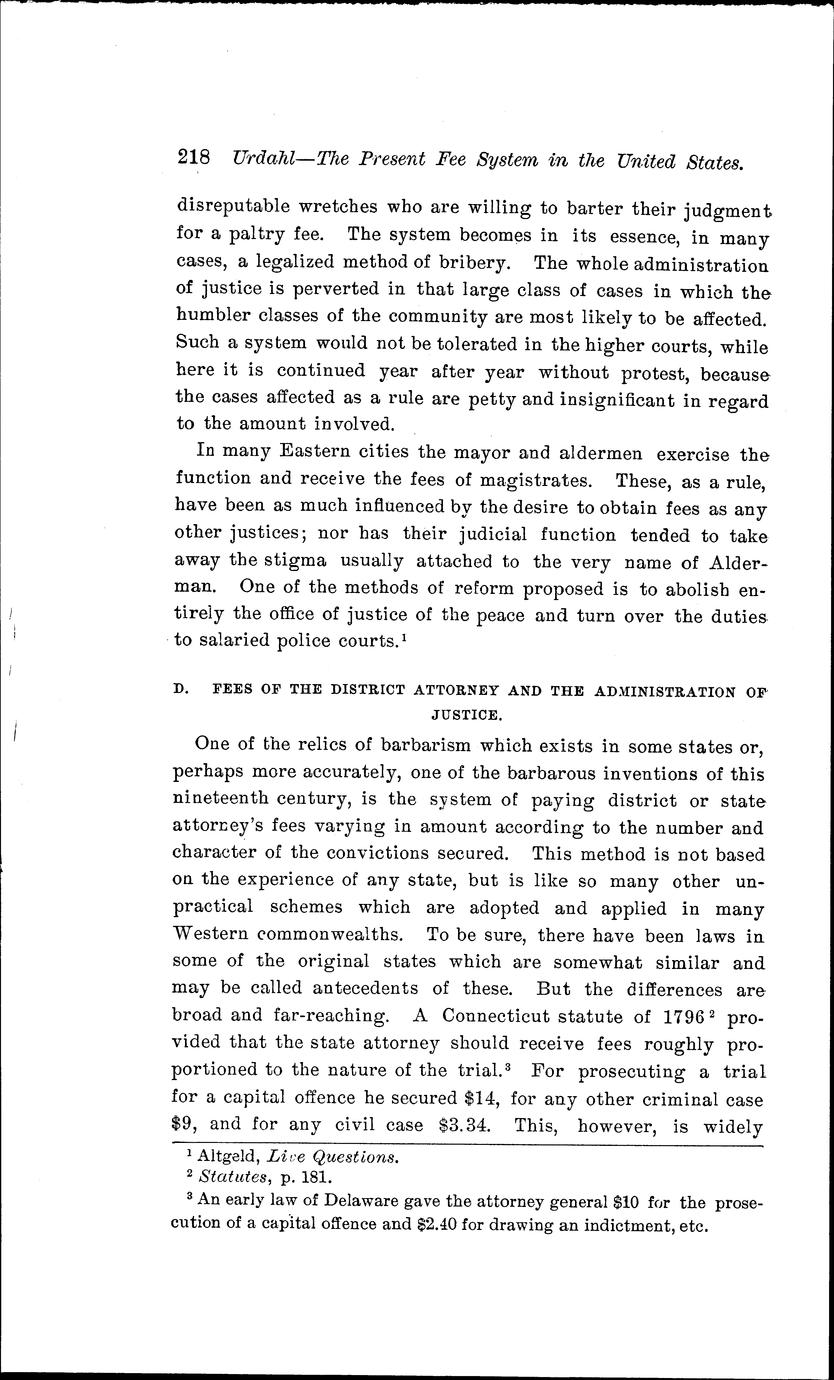 218 Urdahl—The Present Fee System in the United States.

disreputable wretches who are willing to barter their judgment for a paltry fee. The system becomes in its essence, in many cases, a legalized method of bribery. The whole administration of justice is perverted in that large class of cases in which the humbler classes of the community are most likely to be affected. Such a system would not be tolerated in the higher courts, while here it is continued year after year without protest, because the cases affected as a rule are petty and insignificant in regard to the amount involved.

In many Eastern cities the mayor and aldermen exercise the function and receive the fees of magistrates. These, as a rule, have been as much influenced by the desire to obtain fees as any other justices; nor has their judicial function tended to take away the stigma usually attached to the very name of Alderman. One of the methods of reform proposed is to abolish entirely the office of justice of the peace and turn over the duties to salaried police courts.$^1$

D. FEES OF THE DISTRICT ATTORNEY AND THE ADMINISTRATION OF JUSTICE.

One of the relics of barbarism which exists in some states or, perhaps more accurately, one of the barbarous inventions of this nineteenth century, is the system of paying district or state attorney's fees varying in amount according to the number and character of the convictions secured. This method is not based on the experience of any state, but is like so many other unpractical schemes which are adopted and applied in many Western commonwealths. To be sure, there have been laws in some of the original states which are somewhat similar and may be called antecedents of these. But the differences are broad and far-reaching. A Connecticut statute of 1796$^2$ provided that the state attorney should receive fees roughly proportioned to the nature of the trial.$^3$ For prosecuting a trial for a capital offence he secured \$14, for any other criminal case \$9, and for any civil case \$3.34. This, however, is widely

$^1$ Altgeld, Live Questions.
$^2$ Statutes, p. 181.
$^3$ An early law of Delaware gave the attorney general \$10 for the prosecution of a capital offence and \$2.40 for drawing an indictment, etc.